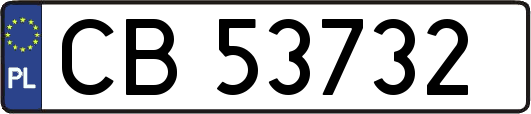 PL
CB 53732